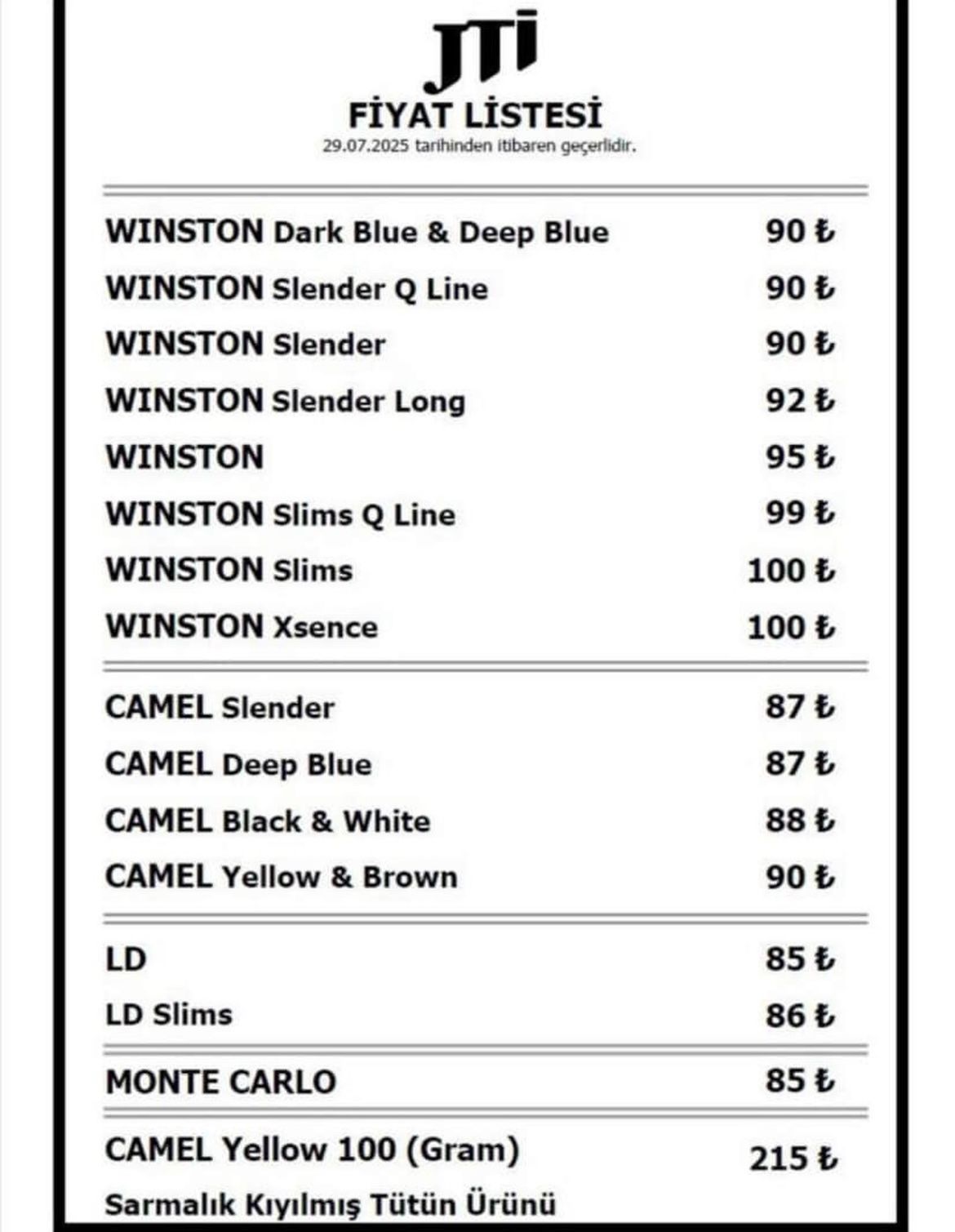 JTI
FİYAT LİSTESİ
29.07.2025 tarihinden itibaren geçerlidir.

| | |
|---|---|
| WINSTON Dark Blue & Deep Blue | 90 ₺ |
| WINSTON Slender Q Line | 90 ₺ |
| WINSTON Slender | 90 ₺ |
| WINSTON Slender Long | 92 ₺ |
| WINSTON | 95 ₺ |
| WINSTON Slims Q Line | 99 ₺ |
| WINSTON Slims | 100 ₺ |
| WINSTON Xsence | 100 ₺ |
| CAMEL Slender | 87 ₺ |
| CAMEL Deep Blue | 87 ₺ |
| CAMEL Black & White | 88 ₺ |
| CAMEL Yellow & Brown | 90 ₺ |
| LD | 85 ₺ |
| LD Slims | 86 ₺ |
| MONTE CARLO | 85 ₺ |
| CAMEL Yellow 100 (Gram) Sarmalık Kıyılmış Tütün Ürünü | 215 ₺ |